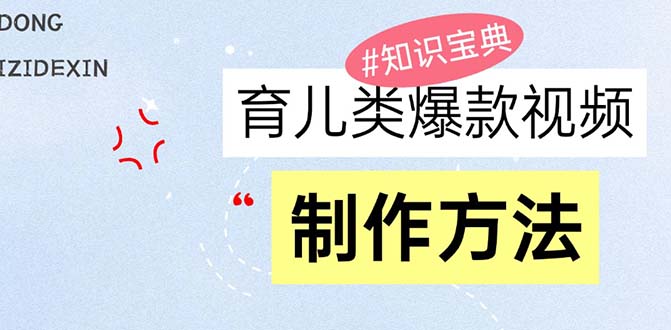 DONG

IZIDEXIN

#知识宝典

育儿类爆款视频

“

制作方法